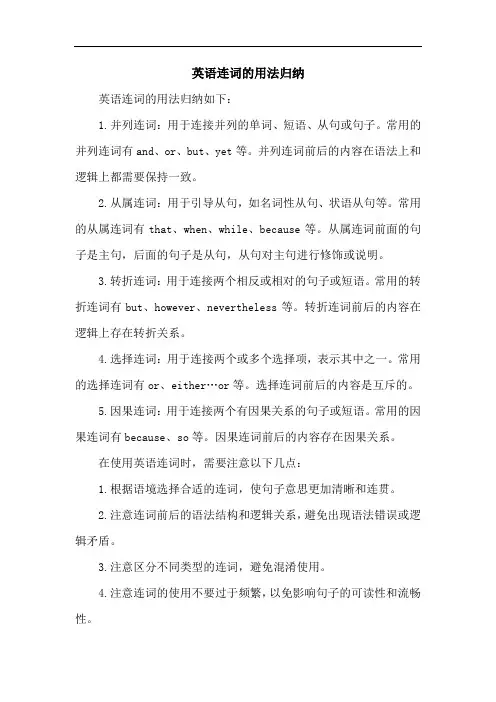 英语连词的用法归纳

英语连词的用法归纳如下：

1.并列连词：用于连接并列的单词、短语、从句或句子。常用的并列连词有 and、or、but、yet 等。并列连词前后的内容在语法上和逻辑上都需要保持一致。

2.从属连词：用于引导从句，如名词性从句、状语从句等。常用的从属连词有 that、when、while、because 等。从属连词前面的句子是主句，后面的句子是从句，从句对主句进行修饰或说明。

3.转折连词：用于连接两个相反或相对的句子或短语。常用的转折连词有 but、however、nevertheless 等。转折连词前后的内容在逻辑上存在转折关系。

4.选择连词：用于连接两个或多个选择项，表示其中之一。常用的选择连词有 or、either…or 等。选择连词前后的内容是互斥的。

5.因果连词：用于连接两个有因果关系的句子或短语。常用的因果连词有 because、so 等。因果连词前后的内容存在因果关系。

在使用英语连词时，需要注意以下几点：

1.根据语境选择合适的连词，使句子意思更加清晰和连贯。

2.注意连词前后的语法结构和逻辑关系，避免出现语法错误或逻辑矛盾。

3.注意区分不同类型的连词，避免混淆使用。

4.注意连词的使用不要过于频繁，以免影响句子的可读性和流畅性。